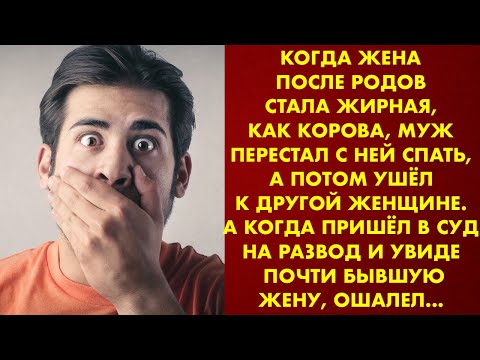 КОГДА ЖЕНА ПОСЛЕ РОДОВ СТАЛА ЖИРНАЯ, КАК КОРОВА, МУЖ ПЕРЕСТАЛ С НЕЙ СПАТЬ, А ПОТОМ УШЁЛ К ДРУГОЙ ЖЕНЩИНЕ. А КОГДА ПРИШЁЛ В СУД НА РАЗВОД И УВИДЕ ПОЧТИ БЫВШУЮ ЖЕНУ, ОШАЛЕЛ...